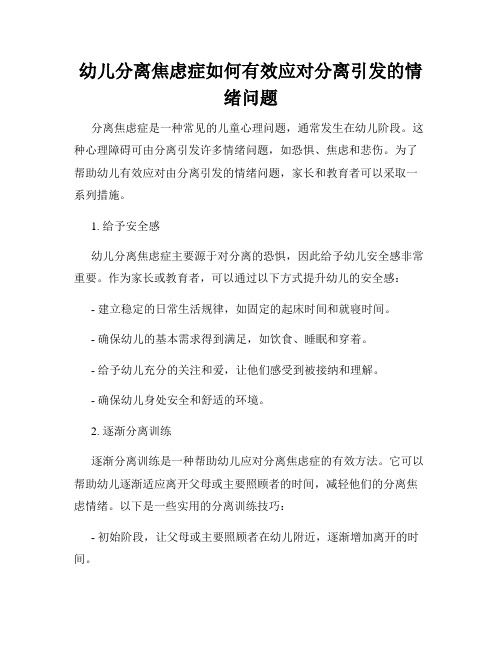 幼儿分离焦虑症如何有效应对分离引发的情绪问题

分离焦虑症是一种常见的儿童心理问题，通常发生在幼儿阶段。这种心理障碍可由分离引发许多情绪问题，如恐惧、焦虑和悲伤。为了帮助幼儿有效应对由分离引发的情绪问题，家长和教育者可以采取一系列措施。

1. 给予安全感

幼儿分离焦虑症主要源于对分离的恐惧，因此给予幼儿安全感非常重要。作为家长或教育者，可以通过以下方式提升幼儿的安全感：

- 建立稳定的日常生活规律，如固定的起床时间和就寝时间。

- 确保幼儿的基本需求得到满足，如饮食、睡眠和穿着。

- 给予幼儿充分的关注和爱，让他们感受到被接纳和理解。

- 确保幼儿身处安全和舒适的环境。

2. 逐渐分离训练

逐渐分离训练是一种帮助幼儿应对分离焦虑症的有效方法。它可以帮助幼儿逐渐适应离开父母或主要照顾者的时间，减轻他们的分离焦虑情绪。以下是一些实用的分离训练技巧：

- 初始阶段，让父母或主要照顾者在幼儿附近，逐渐增加离开的时间。